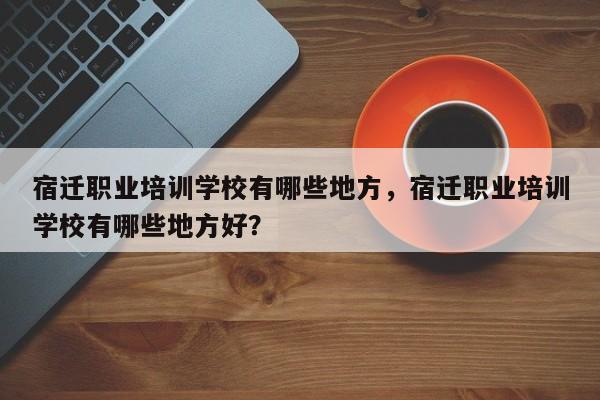 宿迁职业培训学校有哪些地方，宿迁职业培训学校有哪些地方好?